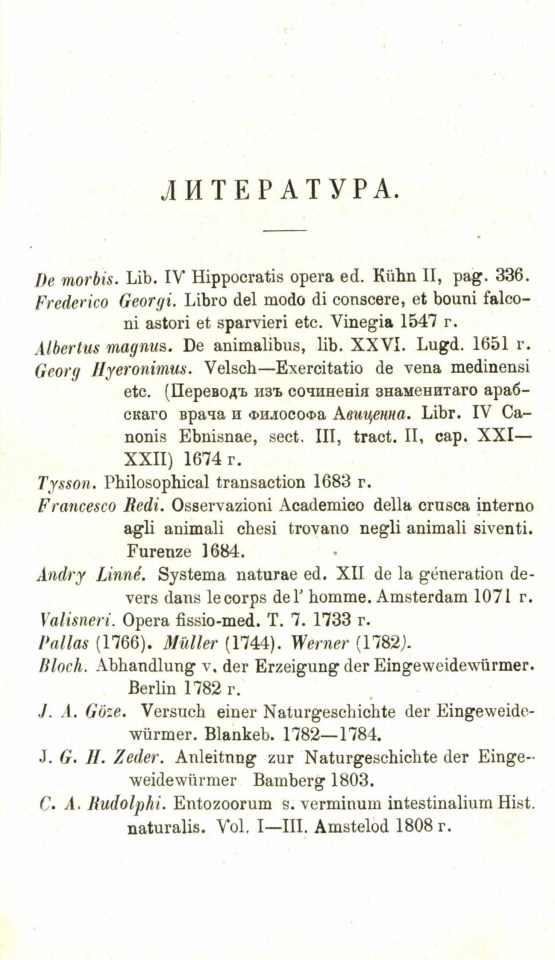 ЛИТЕРАТУРА.

De morbis. Lib. IV Hippocratis opera ed. Kühn II, pag. 336.
Frederico Georgi. Libro del modo di conscere, et bouni falconi astori et sparvieri etc. Vinegia 1547 г.
Albertus magnus. De animalibus, lib. XXVI. Lugd. 1651 г.
Georg Hyeronimus. Velsch—Exercitatio de vena medinensi etc. (Переводъ изъ сочиненія знаменитаго арабскаго врача и философа Авиценна. Libr. IV Canonis Ebnisnae, sect. III, tract. II, cap. XXI—XXII) 1674 г.
Tysson. Philosophical transaction 1683 г.
Francesco Redi. Osservazioni Academico della crusca interno agli animali chesi trovano negli animali siventi. Furenze 1684.
Andry Linné. Systema naturae ed. XII de la géneration devers dans le corps de l' homme. Amsterdam 1071 г.
Valisneri. Opera fissio-med. T. 7. 1733 г.
Pallas (1766). Müller (1744). Werner (1782).
Bloch. Abhandlung v. der Erzeigung der Eingeweidewürmer. Berlin 1782 г.
J. A. Göze. Versuch einer Naturgeschichte der Eingeweidewürmer. Blankeb. 1782—1784.
J. G. H. Zeder. Anleitnng zur Naturgeschichte der Eingeweidewürmer Bamberg 1803.
C. A. Rudolphi. Entozoorum s. verminum intestinalium Hist. naturalis. Vol. I—III. Amstelod 1808 г.